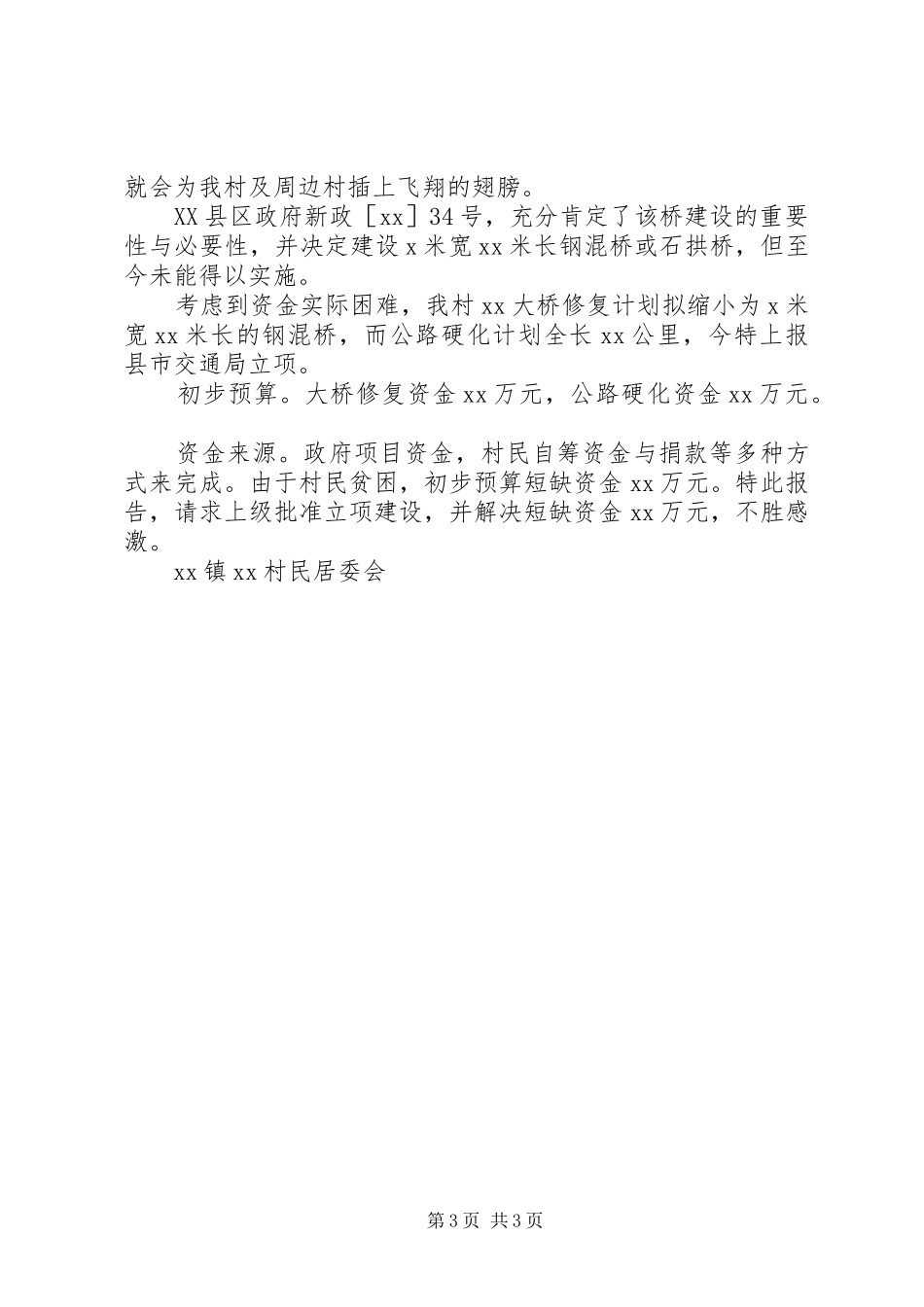 就会为我村及周边村插上飞翔的翅膀。

XX县区政府新政［xx］34号，充分肯定了该桥建设的重要性与必要性，并决定建设x米宽xx米长钢混桥或石拱桥，但至今未能得以实施。

考虑到资金实际困难，我村xx大桥修复计划拟缩小为x米宽xx米长的钢混桥，而公路硬化计划全长xx公里，今特上报县市交通局立项。

初步预算。大桥修复资金xx万元，公路硬化资金xx万元。

资金来源。政府项目资金，村民自筹资金与捐款等多种方式来完成。由于村民贫困，初步预算短缺资金xx万元。特此报告，请求上级批准立项建设，并解决短缺资金xx万元，不胜感激。

xx镇xx村民居委会

第3页 共3页